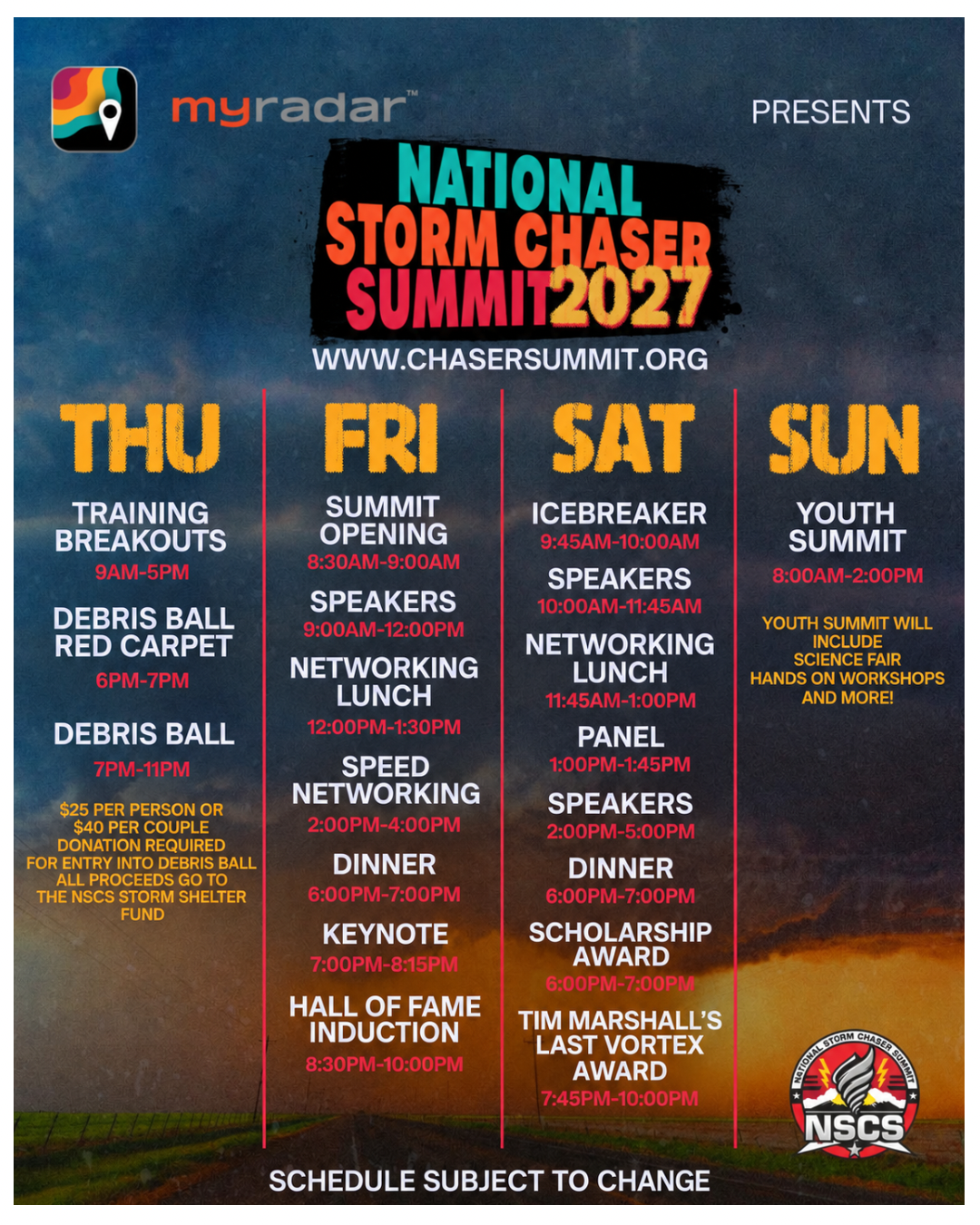 myradar™

PRESENTS

NATIONAL STORM CHASER SUMMIT 2027

WWW.CHASERSUMMIT.ORG

THU

TRAINING BREAKOUTS
9AM-5PM

DEBRIS BALL RED CARPET
6PM-7PM

DEBRIS BALL
7PM-11PM

$25 PER PERSON OR $40 PER COUPLE DONATION REQUIRED FOR ENTRY INTO DEBRIS BALL ALL PROCEEDS GO TO THE NSCS STORM SHELTER FUND

FRI

SUMMIT OPENING
8:30AM-9:00AM

SPEAKERS
9:00AM-12:00PM

NETWORKING LUNCH
12:00PM-1:30PM

SPEED NETWORKING
2:00PM-4:00PM

DINNER
6:00PM-7:00PM

KEYNOTE
7:00PM-8:15PM

HALL OF FAME INDUCTION
8:30PM-10:00PM

SAT

ICEBREAKER
9:45AM-10:00AM

SPEAKERS
10:00AM-11:45AM

NETWORKING LUNCH
11:45AM-1:00PM

PANEL
1:00PM-1:45PM

SPEAKERS
2:00PM-5:00PM

DINNER
6:00PM-7:00PM

SCHOLARSHIP AWARD
6:00PM-7:00PM

TIM MARSHALL'S LAST VORTEX AWARD
7:45PM-10:00PM

SUN

YOUTH SUMMIT
8:00AM-2:00PM

YOUTH SUMMIT WILL INCLUDE
SCIENCE FAIR
HANDS ON WORKSHOPS
AND MORE!

NATIONAL STORM CHASER SUMMIT
NSCS

SCHEDULE SUBJECT TO CHANGE